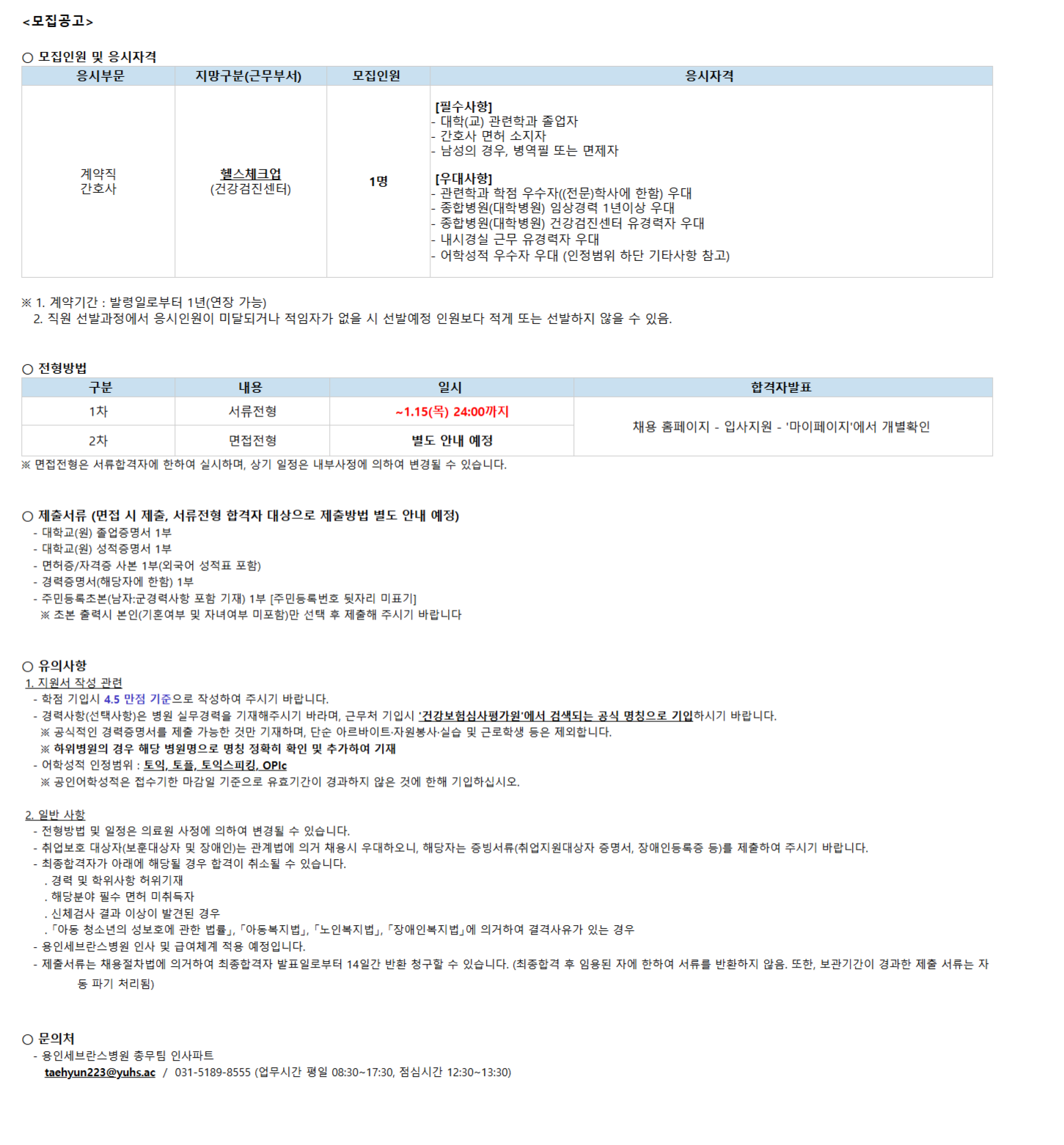 <모집공고>

○ 모집인원 및 응시자격

| 응시부문 | 지망구분(근무부서) | 모집인원 | 응시자격 |
|---|---|---|---|
| 계약직 간호사 | 헬스체크업 (건강검진센터) | 1명 | [필수사항] - 대학(교) 관련학과 졸업자 - 간호사 면허 소지자 - 남성의 경우, 병역필 또는 면제자 [우대사항] - 관련학과 학점 우수자((전문)학사에 한함) 우대 - 종합병원(대학병원) 임상경력 1년이상 우대 - 종합병원(대학병원) 건강검진센터 유경력자 우대 - 내시경실 근무 유경력자 우대 - 어학성적 우수자 우대 (인정범위 하단 기타사항 참고) |

※ 1. 계약기간 : 발령일로부터 1년(연장 가능)
2. 직원 선발과정에서 응시인원이 미달되거나 적임자가 없을 시 선발예정 인원보다 적게 또는 선발하지 않을 수 있음.

○ 전형방법

| 구분 | 내용 | 일시 | 합격자발표 |
|---|---|---|---|
| 1차 | 서류전형 | ~1.15(목) 24:00까지 | 채용 홈페이지 - 입사지원 - '마이페이지'에서 개별확인 |
| 2차 | 면접전형 | 별도 안내 예정 | |

※ 면접전형은 서류합격자에 한하여 실시하며, 상기 일정은 내부사정에 의하여 변경될 수 있습니다.

○ 제출서류 (면접 시 제출, 서류전형 합격자 대상으로 제출방법 별도 안내 예정)
- 대학교(원) 졸업증명서 1부
- 대학교(원) 성적증명서 1부
- 면허증/자격증 사본 1부(외국어 성적표 포함)
- 경력증명서(해당자에 한함) 1부
- 주민등록초본(남자:군경력사항 포함 기재) 1부 [주민등록번호 뒷자리 미표기]
※ 초본 출력시 본인(기혼여부 및 자녀여부 미포함)만 선택 후 제출해 주시기 바랍니다

○ 유의사항
1. 지원서 작성 관련
- 학점 기입시 4.5 만점 기준으로 작성하여 주시기 바랍니다.
- 경력사항(선택사항)은 병원 실무경력을 기재해주시기 바라며, 근무처 기입시 '건강보험심사평가원'에서 검색되는 공식 명칭으로 기입하시기 바랍니다.
※ 공식적인 경력증명서를 제출 가능한 것만 기재하며, 단순 아르바이트·자원봉사·실습 및 근로학생 등은 제외합니다.
※ 하위병원의 경우 해당 병원명으로 명칭 정확히 확인 및 추가하여 기재
- 어학성적 인정범위 : 토익, 토플, 토익스피킹, OPIc
※ 공인어학성적은 접수기한 마감일 기준으로 유효기간이 경과하지 않은 것에 한해 기입하십시오.

2. 일반 사항
- 전형방법 및 일정은 의료원 사정에 의하여 변경될 수 있습니다.
- 취업보호 대상자(보훈대상자 및 장애인)는 관계법에 의거 채용시 우대하오니, 해당자는 증빙서류(취업지원대상자 증명서, 장애인등록증 등)를 제출하여 주시기 바랍니다.
- 최종합격자가 아래에 해당될 경우 합격이 취소될 수 있습니다.
. 경력 및 학위사항 허위기재
. 해당분야 필수 면허 미취득자
. 신체검사 결과 이상이 발견된 경우
. 「아동 청소년의 성보호에 관한 법률」, 「아동복지법」, 「노인복지법」, 「장애인복지법」에 의거하여 결격사유가 있는 경우
- 용인세브란스병원 인사 및 급여체계 적용 예정입니다.
- 제출서류는 채용절차법에 의거하여 최종합격자 발표일로부터 14일간 반환 청구할 수 있습니다. (최종합격 후 임용된 자에 한하여 서류를 반환하지 않음. 또한, 보관기간이 경과한 제출 서류는 자동 파기 처리됨)

○ 문의처
- 용인세브란스병원 총무팀 인사파트
taehyun223@yuhs.ac / 031-5189-8555 (업무시간 평일 08:30~17:30, 점심시간 12:30~13:30)